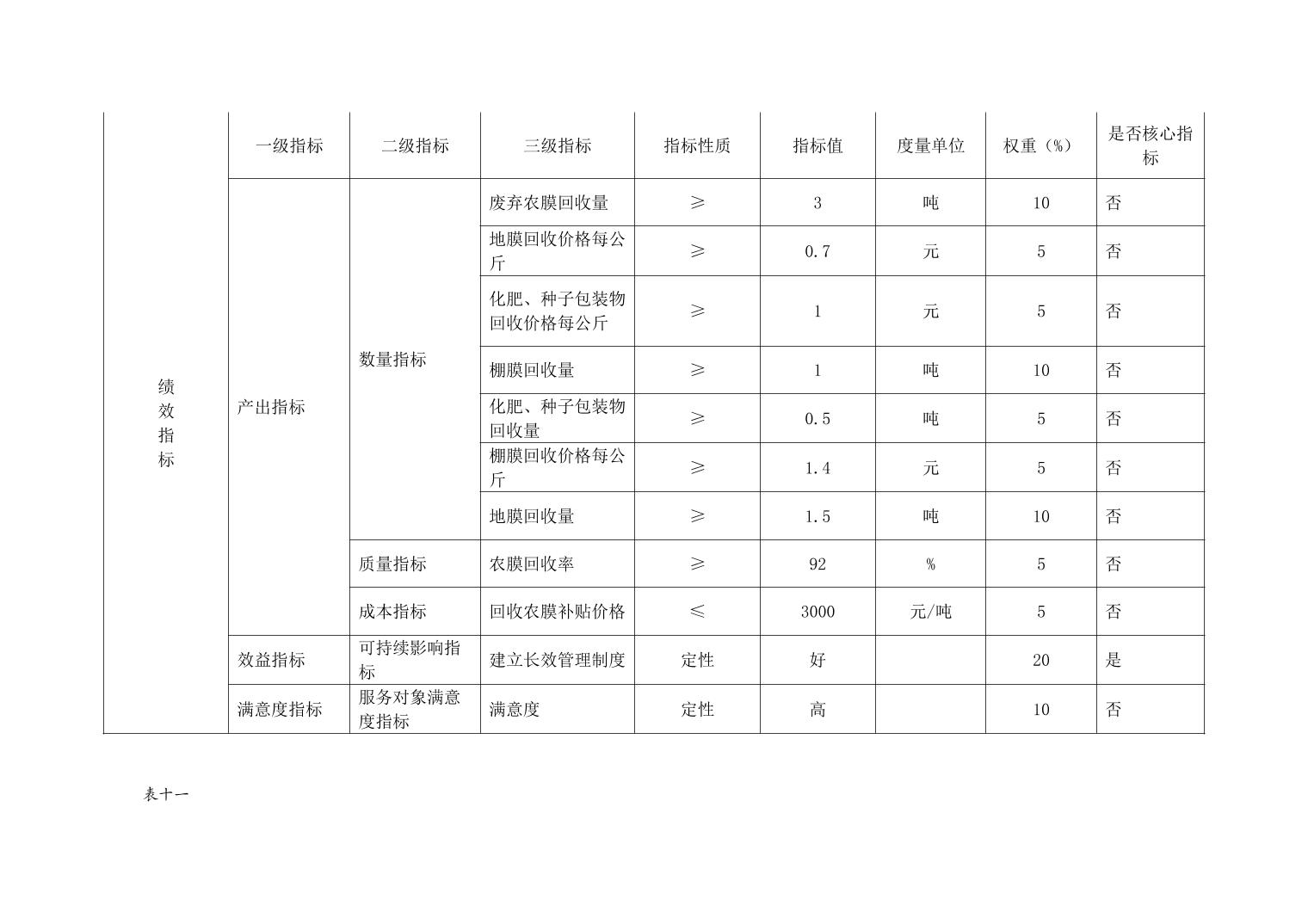 |  | 一级指标 | 二级指标 | 三级指标 | 指标性质 | 指标值 | 度量单位 | 权重（%） | 是否核心指标 |
|---|---|---|---|---|---|---|---|---|
| 绩效指标 | 产出指标 | 数量指标 | 废弃农膜回收量 | ≥ | 3 | 吨 | 10 | 否 |
|  |  |  | 地膜回收价格每公斤 | ≥ | 0.7 | 元 | 5 | 否 |
|  |  |  | 化肥、种子包装物回收价格每公斤 | ≥ | 1 | 元 | 5 | 否 |
|  |  |  | 棚膜回收量 | ≥ | 1 | 吨 | 10 | 否 |
|  |  |  | 化肥、种子包装物回收量 | ≥ | 0.5 | 吨 | 5 | 否 |
|  |  |  | 棚膜回收价格每公斤 | ≥ | 1.4 | 元 | 5 | 否 |
|  |  |  | 地膜回收量 | ≥ | 1.5 | 吨 | 10 | 否 |
|  |  | 质量指标 | 农膜回收率 | ≥ | 92 | % | 5 | 否 |
|  |  | 成本指标 | 回收农膜补贴价格 | ≤ | 3000 | 元/吨 | 5 | 否 |
|  | 效益指标 | 可持续影响指标 | 建立长效管理制度 | 定性 | 好 |  | 20 | 是 |
|  | 满意度指标 | 服务对象满意度指标 | 满意度 | 定性 | 高 |  | 10 | 否 |

表十一